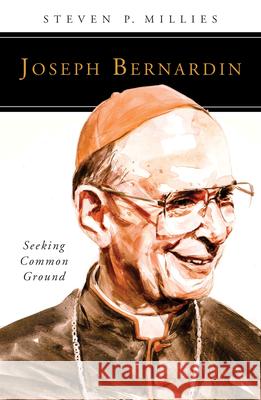 STEVEN P. MILLIES

JOSEPH BERNARDIN

Seeking Common Ground

Kraina Książek